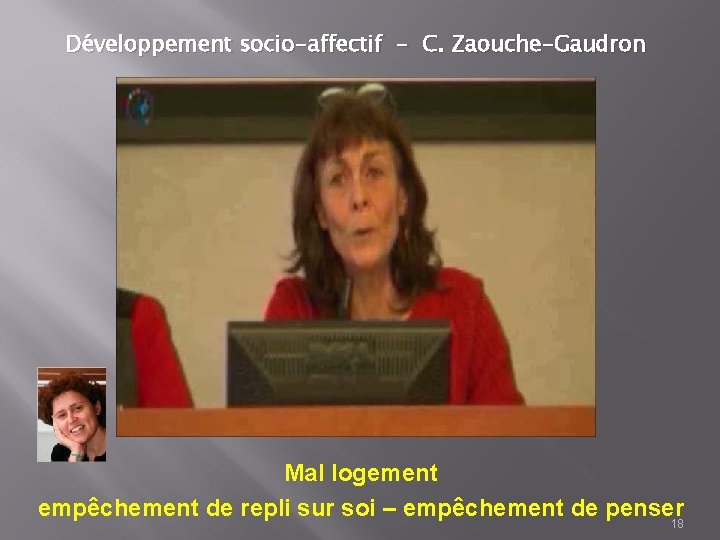 Développement socio-affectif – C. Zaouche-Gaudron

Mal logement
empêchement de repli sur soi – empêchement de penser

18